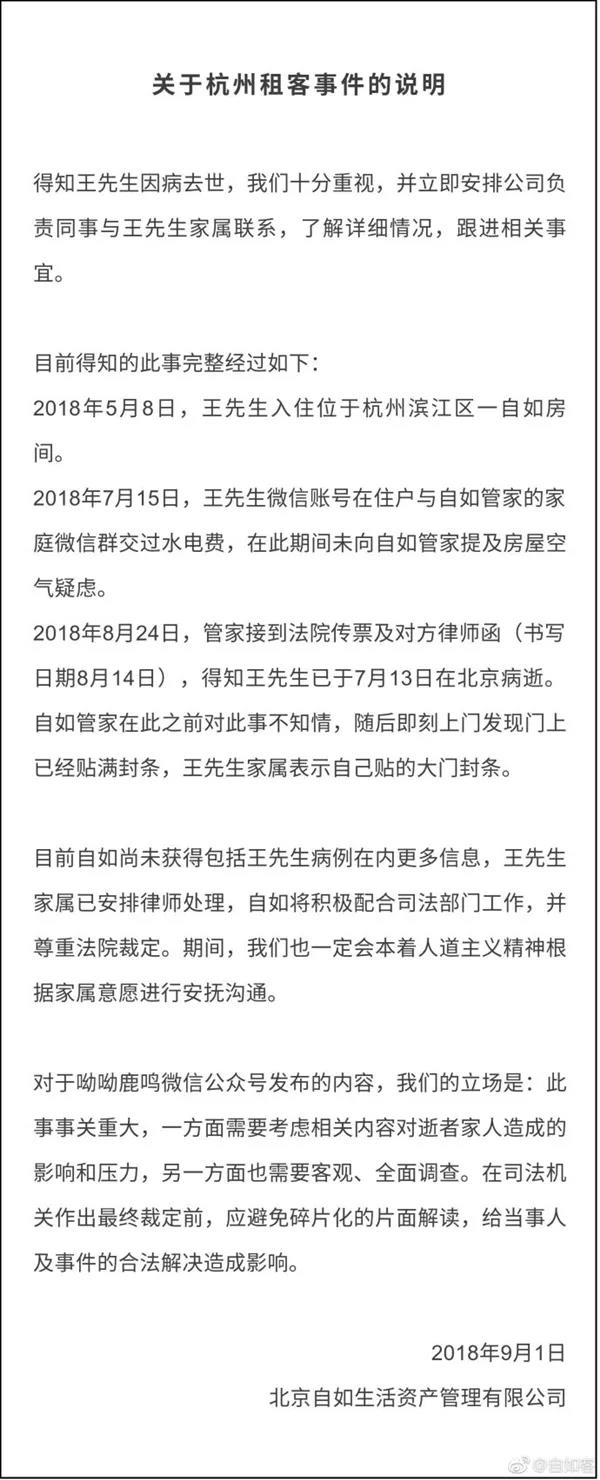 关于杭州租客事件的说明

得知王先生因病去世，我们十分重视，并立即安排公司负责同事与王先生家属联系，了解详细情况，跟进相关事宜。

目前得知的此事完整经过如下：
2018年5月8日，王先生入住位于杭州滨江区一自如房间。
2018年7月15日，王先生微信账号在住户与自如管家的家庭微信群交过水电费，在此期间未向自如管家提及房屋空气疑虑。
2018年8月24日，管家接到法院传票及对方律师函（书写日期8月14日），得知王先生已于7月13日在北京病逝。
自如管家在此之前对此事不知情，随后即刻上门发现门上已经贴满封条，王先生家属表示自己贴的大门封条。

目前自如尚未获得包括王先生病例在内更多信息，王先生家属已安排律师处理，自如将积极配合司法部门工作，并尊重法院裁定。期间，我们也一定会本着人道主义精神根据家属意愿进行安抚沟通。

对于呦呦鹿鸣微信公众号发布的内容，我们的立场是：此事事关重大，一方面需要考虑相关内容对逝者家人造成的影响和压力，另一方面也需要客观、全面调查。在司法机关作出最终裁定前，应避免碎片化的片面解读，给当事人及事件的合法解决造成影响。

2018年9月1日
北京自如生活资产管理有限公司

@自如客